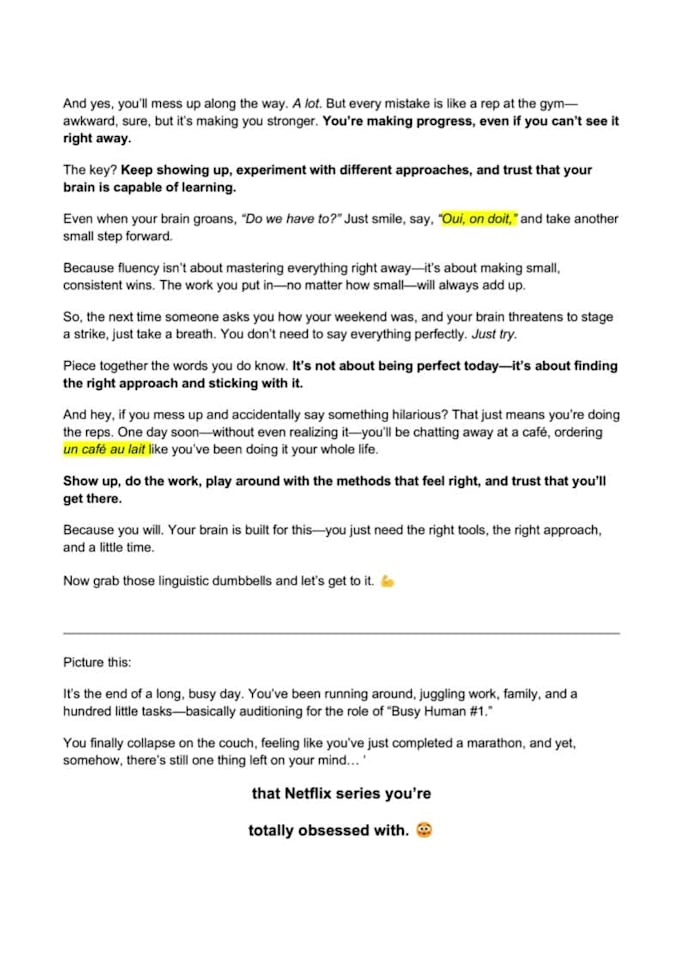 And yes, you'll mess up along the way. A lot. But every mistake is like a rep at the gym—awkward, sure, but it's making you stronger. You're making progress, even if you can't see it right away.

The key? Keep showing up, experiment with different approaches, and trust that your brain is capable of learning.

Even when your brain groans, "Do we have to?" Just smile, say, "Oui, on doit," and take another small step forward.

Because fluency isn't about mastering everything right away—it's about making small, consistent wins. The work you put in—no matter how small—will always add up.

So, the next time someone asks you how your weekend was, and your brain threatens to stage a strike, just take a breath. You don't need to say everything perfectly. Just try.

Piece together the words you do know. It's not about being perfect today—it's about finding the right approach and sticking with it.

And hey, if you mess up and accidentally say something hilarious? That just means you're doing the reps. One day soon—without even realizing it—you'll be chatting away at a café, ordering un café au lait like you've been doing it your whole life.

Show up, do the work, play around with the methods that feel right, and trust that you'll get there.

Because you will. Your brain is built for this—you just need the right tools, the right approach, and a little time.

Now grab those linguistic dumbbells and let's get to it. 💪

Picture this:

It's the end of a long, busy day. You've been running around, juggling work, family, and a hundred little tasks—basically auditioning for the role of "Busy Human #1."

You finally collapse on the couch, feeling like you've just completed a marathon, and yet, somehow, there's still one thing left on your mind… '

that Netflix series you're

totally obsessed with. 😳